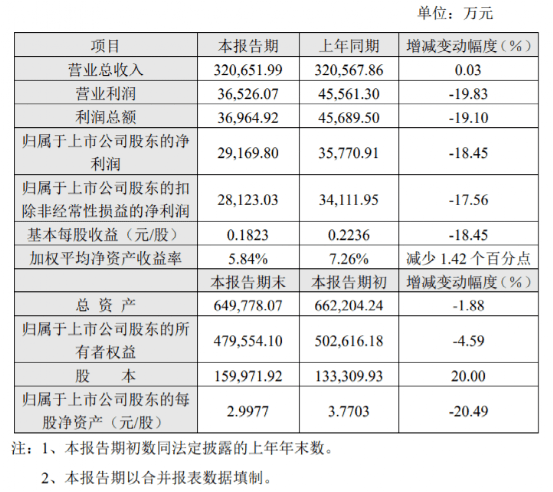 单位：万元

| 项目 | 本报告期 | 上年同期 | 增减变动幅度（%） |
|---|---|---|---|
| 营业总收入 | 320,651.99 | 320,567.86 | 0.03 |
| 营业利润 | 36,526.07 | 45,561.30 | -19.83 |
| 利润总额 | 36,964.92 | 45,689.50 | -19.10 |
| 归属于上市公司股东的净利润 | 29,169.80 | 35,770.91 | -18.45 |
| 归属于上市公司股东的扣除非经常性损益的净利润 | 28,123.03 | 34,111.95 | -17.56 |
| 基本每股收益（元/股） | 0.1823 | 0.2236 | -18.45 |
| 加权平均净资产收益率 | 5.84% | 7.26% | 减少 1.42 个百分点 |
|  | 本报告期末 | 本报告期初 | 增减变动幅度（%） |
| 总 资 产 | 649,778.07 | 662,204.24 | -1.88 |
| 归属于上市公司股东的所有者权益 | 479,554.10 | 502,616.18 | -4.59 |
| 股　　本 | 159,971.92 | 133,309.93 | 20.00 |
| 归属于上市公司股东的每股净资产（元/股） | 2.9977 | 3.7703 | -20.49 |

注：1、本报告期初数同法定披露的上年年末数。

2、本报告期以合并报表数据填制。